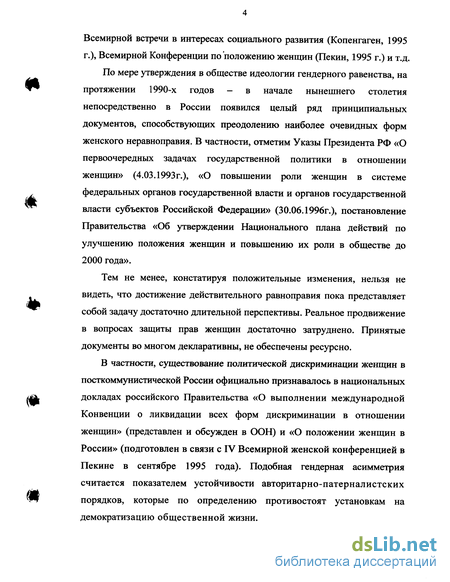 4

Всемирной встречи в интересах социального развития (Копенгаген, 1995 г.), Всемирной Конференции по положению женщин (Пекин, 1995 г.) и т.д.

По мере утверждения в обществе идеологии гендерного равенства, на протяжении 1990-х годов – в начале нынешнего столетия непосредственно в России появился целый ряд принципиальных документов, способствующих преодолению наиболее очевидных форм женского неравноправия. В частности, отметим Указы Президента РФ «О первоочередных задачах государственной политики в отношении женщин» (4.03.1993г.), «О повышении роли женщин в системе федеральных органов государственной власти и органов государственной власти субъектов Российской Федерации» (30.06.1996г.), постановление Правительства «Об утверждении Национального плана действий по улучшению положения женщин и повышению их роли в обществе до 2000 года».

Тем не менее, констатируя положительные изменения, нельзя не видеть, что достижение действительного равноправия пока представляет собой задачу достаточно длительной перспективы. Реальное продвижение в вопросах защиты прав женщин достаточно затруднено. Принятые документы во многом декларативны, не обеспечены ресурсно.

В частности, существование политической дискриминации женщин в посткоммунистической России официально признавалось в национальных докладах российского Правительства «О выполнении международной Конвенции о ликвидации всех форм дискриминации в отношении женщин» (представлен и обсужден в ООН) и «О положении женщин в России» (подготовлен в связи с IV Всемирной женской конференцией в Пекине в сентябре 1995 года). Подобная гендерная асимметрия считается показателем устойчивости авторитарно-патерналистских порядков, которые по определению противостоят установкам на демократизацию общественной жизни.

dsLib.net
библиотека диссертаций